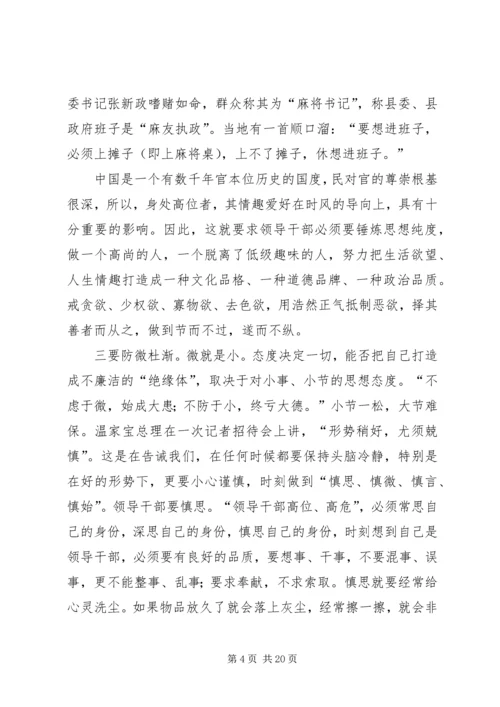 委书记张新政嗜赌如命，群众称其为“麻将书记”，称县委、县政府班子是“麻友执政”。当地有一首顺口溜：“要想进班子，必须上摊子（即上麻将桌），上不了摊子，休想进班子。”

中国是一个有数千年官本位历史的国度，民对官的尊崇根基很深，所以，身处高位者，其情趣爱好在时风的导向上，具有十分重要的影响。因此，这就要求领导干部必须要锤炼思想纯度，做一个高尚的人，一个脱离了低级趣味的人，努力把生活欲望、人生情趣打造成一种文化品格、一种道德品牌、一种政治品质。戒贪欲、少权欲、寡物欲、去色欲，用浩然正气抵制恶欲，择其善者而从之，做到节而不过，遂而不纵。

三要防微杜渐。微就是小。态度决定一切，能否把自己打造成不廉洁的“绝缘体”，取决于对小事、小节的思想态度。“不虑于微，始成大患；不防于小，终亏大德。”小节一松，大节难保。温家宝总理在一次记者招待会上讲，“形势稍好，尤须兢慎”。这是在告诫我们，在任何时候都要保持头脑冷静，特别是在好的形势下，更要小心谨慎，时刻做到“慎思、慎微、慎言、慎始”。领导干部要慎思。“领导干部高位、高危”，必须常思自己的身份，深思自己的身份，慎思自己的身份，时刻想到自己是领导干部，必须要有良好的品质，要想事、干事，不要混事、误事，更不能整事、乱事；要求奉献，不求索取。慎思就要经常给心灵洗尘。如果物品放久了就会落上灰尘，经常擦一擦，就会非

第 4 页 共 20 页